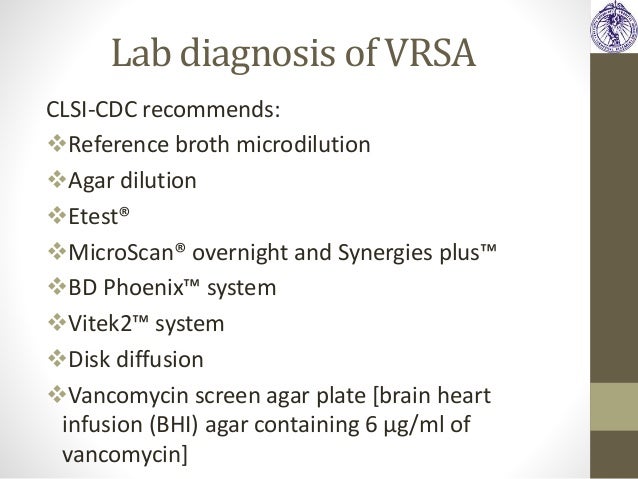 Lab diagnosis of VRSA

CLSI-CDC recommends:

❖Reference broth microdilution

❖Agar dilution

❖Etest®

❖MicroScan® overnight and Synergies plus™

❖BD Phoenix™ system

❖Vitek2™ system

❖Disk diffusion

❖Vancomycin screen agar plate [brain heart infusion (BHI) agar containing 6 µg/ml of vancomycin]